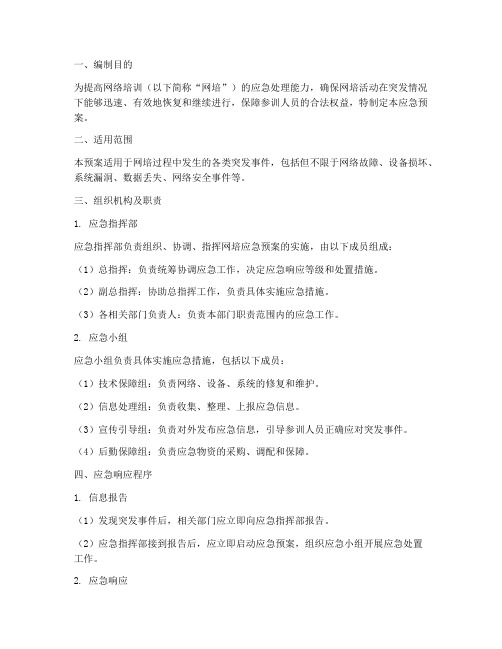 一、编制目的

为提高网络培训（以下简称“网培”）的应急处理能力，确保网培活动在突发情况下能够迅速、有效地恢复和继续进行，保障参训人员的合法权益，特制定本应急预案。

二、适用范围

本预案适用于网培过程中发生的各类突发事件，包括但不限于网络故障、设备损坏、系统漏洞、数据丢失、网络安全事件等。

三、组织机构及职责

1. 应急指挥部

应急指挥部负责组织、协调、指挥网培应急预案的实施，由以下成员组成：

（1）总指挥：负责统筹协调应急工作，决定应急响应等级和处置措施。

（2）副总指挥：协助总指挥工作，负责具体实施应急措施。

（3）各相关部门负责人：负责本部门职责范围内的应急工作。

2. 应急小组

应急小组负责具体实施应急措施，包括以下成员：

（1）技术保障组：负责网络、设备、系统的修复和维护。

（2）信息处理组：负责收集、整理、上报应急信息。

（3）宣传引导组：负责对外发布应急信息，引导参训人员正确应对突发事件。

（4）后勤保障组：负责应急物资的采购、调配和保障。

四、应急响应程序

1. 信息报告

（1）发现突发事件后，相关部门应立即向应急指挥部报告。

（2）应急指挥部接到报告后，应立即启动应急预案，组织应急小组开展应急处置工作。

2. 应急响应